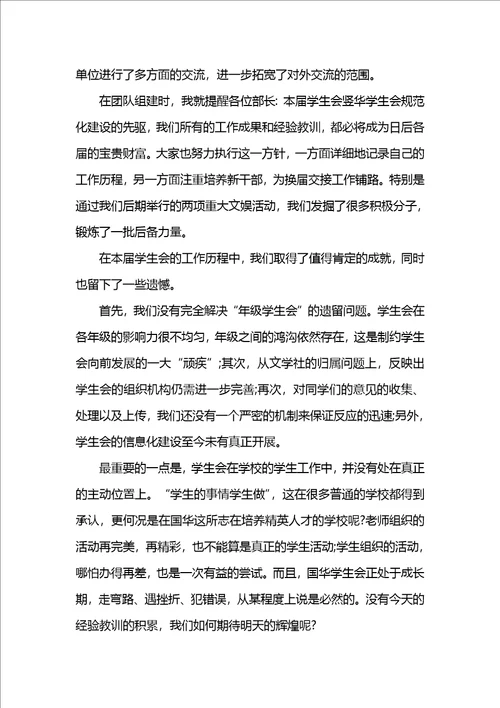 单位进行了多方面的交流，进一步拓宽了对外交流的范围。

在团队组建时，我就提醒各位部长：本届学生会竖华学生会规范化建设的先驱，我们所有的工作成果和经验教训，都必将成为日后各届的宝贵财富。大家也努力执行这一方针，一方面详细地记录自己的工作历程，另一方面注重培养新干部，为换届交接工作铺路。特别是通过我们后期举行的两项重大文娱活动，我们发掘了很多积极分子，锻炼了一批后备力量。

在本届学生会的工作历程中，我们取得了值得肯定的成就，同时也留下了一些遗憾。

首先，我们没有完全解决“年级学生会”的遗留问题。学生会在各年级的影响力很不均匀，年级之间的鸿沟依然存在，这是制约学生会向前发展的一大“顽疾”;其次，从文学社的归属问题上，反映出学生会的组织机构仍需进一步完善;再次，对同学们的意见的收集、处理以及上传，我们还没有一个严密的机制来保证反应的迅速;另外，学生会的信息化建设至今未有真正开展。

最重要的一点是，学生会在学校的学生工作中，并没有处在真正的主动位置上。“学生的事情学生做”，这在很多普通的学校都得到承认，更何况是在国华这所志在培养精英人才的学校呢?老师组织的活动再完美，再精彩，也不能算是真正的学生活动;学生组织的活动，哪怕办得再差，也是一次有益的尝试。而且，国华学生会正处于成长期，走弯路、遇挫折、犯错误，从某程度上说是必然的。没有今天的经验教训的积累，我们如何期待明天的辉煌呢?